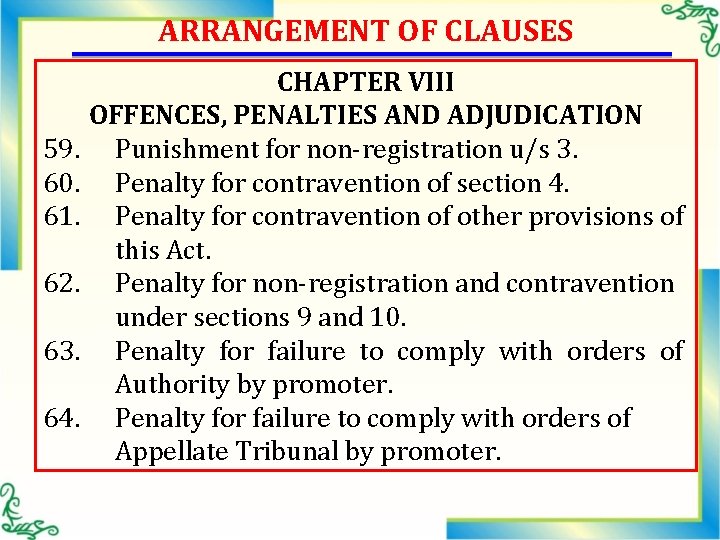 ARRANGEMENT OF CLAUSES

CHAPTER VIII
OFFENCES, PENALTIES AND ADJUDICATION

59. Punishment for non-registration u/s 3.

60. Penalty for contravention of section 4.

61. Penalty for contravention of other provisions of this Act.

62. Penalty for non-registration and contravention under sections 9 and 10.

63. Penalty for failure to comply with orders of Authority by promoter.

64. Penalty for failure to comply with orders of Appellate Tribunal by promoter.